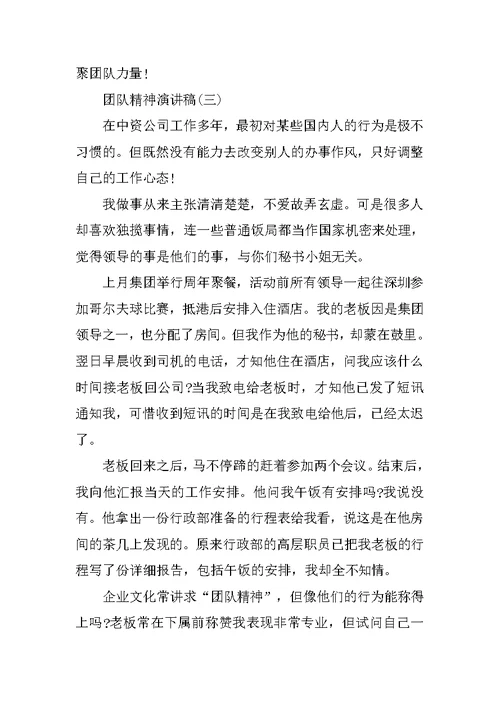 聚团队力量！

团队精神演讲稿(三)

在中资公司工作多年，最初对某些国内人的行为是极不习惯的。但既然没有能力去改变别人的办事作风，只好调整自己的工作心态！

我做事从来主张清清楚楚，不爱故弄玄虚。可是很多人却喜欢独揽事情，连一些普通饭局都当作国家机密来处理，觉得领导的事是他们的事，与你们秘书小姐无关。

上月集团举行周年聚餐，活动前所有领导一起往深圳参加哥尔夫球比赛，抵港后安排入住酒店。我的老板因是集团领导之一，也分配了房间。但我作为他的秘书，却蒙在鼓里。翌日早晨收到司机的电话，才知他住在酒店，问我应该什么时间接老板回公司?当我致电给老板时，才知他已发了短讯通知我，可惜收到短讯的时间是在我致电给他后，已经太迟了。

老板回来之后，马不停蹄的赶着参加两个会议。结束后，我向他汇报当天的工作安排。他问我午饭有安排吗?我说没有。他拿出一份行政部准备的行程表给我看，说这是在他房间的茶几上发现的。原来行政部的高层职员已把我老板的行程写了份详细报告，包括午饭的安排，我却全不知情。

企业文化常讲求“团队精神”，但像他们的行为能称得上吗?老板常在下属前称赞我表现非常专业，但试问自己一